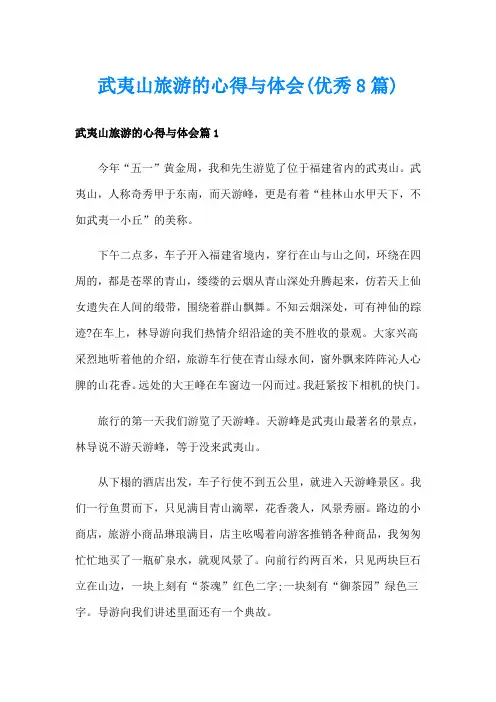 武夷山旅游的心得与体会(优秀8篇)

武夷山旅游的心得与体会篇1

今年“五一”黄金周，我和先生游览了位于福建省内的武夷山。武夷山，人称奇秀甲于东南，而天游峰，更是有着“桂林山水甲天下，不如武夷一小丘”的美称。

下午二点多，车子开入福建省境内，穿行在山与山之间，环绕在四周的，都是苍翠的青山，缕缕的云烟从青山深处升腾起来，仿若天上仙女遗失在人间的缎带，围绕着群山飘舞。不知云烟深处，可有神仙的踪迹?在车上，林导游向我们热情介绍沿途的美不胜收的景观。大家兴高采烈地听着他的介绍，旅游车行使在青山绿水间，窗外飘来阵阵沁人心脾的山花香。远处的大王峰在车窗边一闪而过。我赶紧按下相机的快门。

旅行的第一天我们游览了天游峰。天游峰是武夷山最著名的景点，林导说不游天游峰，等于没来武夷山。

从下榻的酒店出发，车子行使不到五公里，就进入天游峰景区。我们一行鱼贯而下，只见满目青山滴翠，花香袭人，风景秀丽。路边的小商店，旅游小商品琳琅满目，店主吆喝着向游客推销各种商品，我匆匆忙忙地买了一瓶矿泉水，就观风景了。向前行约两百米，只见两块巨石立在山边，一块上刻有“茶魂”红色二字;一块刻有“御茶园”绿色三字。导游向我们讲述里面还有一个典故。